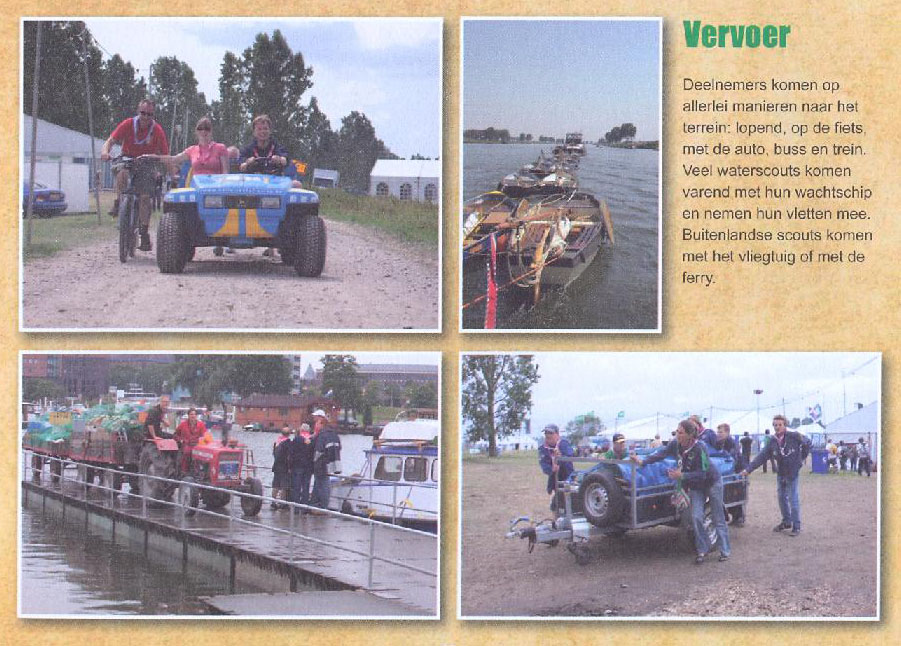 Vervoer

Deelnemers komen op allerlei manieren naar het terrein: lopend, op de fiets, met de auto, buss en trein. Veel waterscouts komen varend met hun wachtschip en nemen hun vletten mee. Buitenlandse scouts komen met het vliegtuig of met de ferry.